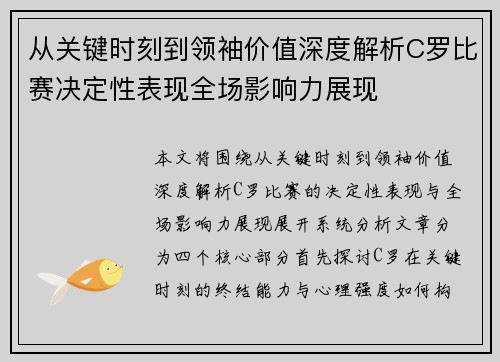 从关键时刻到领袖价值深度解析C罗比赛决定性表现全场影响力展现

本文将围绕从关键时刻到领袖价值深度解析C罗比赛的决定性表现与全场影响力展现展开系统分析文章分为四个核心部分首先探讨C罗在关键时刻的终结能力与心理强度如何构